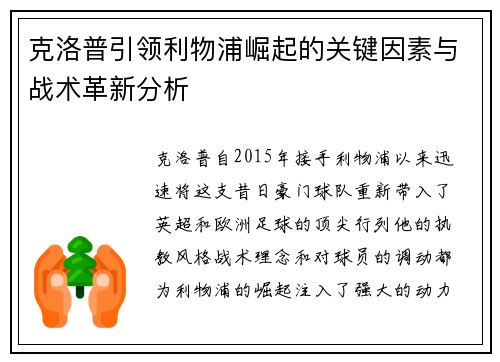 克洛普引领利物浦崛起的关键因素与战术革新分析

克洛普自2015年接手利物浦以来迅速将这支昔日豪门球队重新带入了英超和欧洲足球的顶尖行列他的执教风格战术理念和对球员的调动都为利物浦的崛起注入了强大的动力